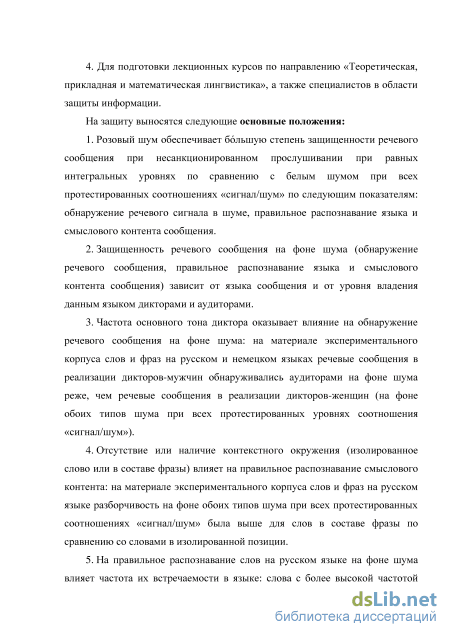 4. Для подготовки лекционных курсов по направлению «Теоретическая, прикладная и математическая лингвистика», а также специалистов в области защиты информации.

На защиту выносятся следующие **основные положения:**

1. Розовый шум обеспечивает бо́льшую степень защищенности речевого сообщения при несанкционированном прослушивании при равных интегральных уровнях по сравнению с белым шумом при всех протестированных соотношениях «сигнал/шум» по следующим показателям: обнаружение речевого сигнала в шуме, правильное распознавание языка и смыслового контента сообщения.

2. Защищенность речевого сообщения на фоне шума (обнаружение речевого сообщения, правильное распознавание языка и смыслового контента сообщения) зависит от языка сообщения и от уровня владения данным языком дикторами и аудиторами.

3. Частота основного тона диктора оказывает влияние на обнаружение речевого сообщения на фоне шума: на материале экспериментального корпуса слов и фраз на русском и немецком языках речевые сообщения в реализации дикторов-мужчин обнаруживались аудиторами на фоне шума реже, чем речевые сообщения в реализации дикторов-женщин (на фоне обоих типов шума при всех протестированных уровнях соотношения «сигнал/шум»).

4. Отсутствие или наличие контекстного окружения (изолированное слово или в составе фразы) влияет на правильное распознавание смыслового контента: на материале экспериментального корпуса слов и фраз на русском языке разборчивость на фоне обоих типов шума при всех протестированных соотношениях «сигнал/шум» была выше для слов в составе фразы по сравнению со словами в изолированной позиции.

5. На правильное распознавание слов на русском языке на фоне шума влияет частота их встречаемости в языке: слова с более высокой частотой

dsLib.net
библиотека диссертаций